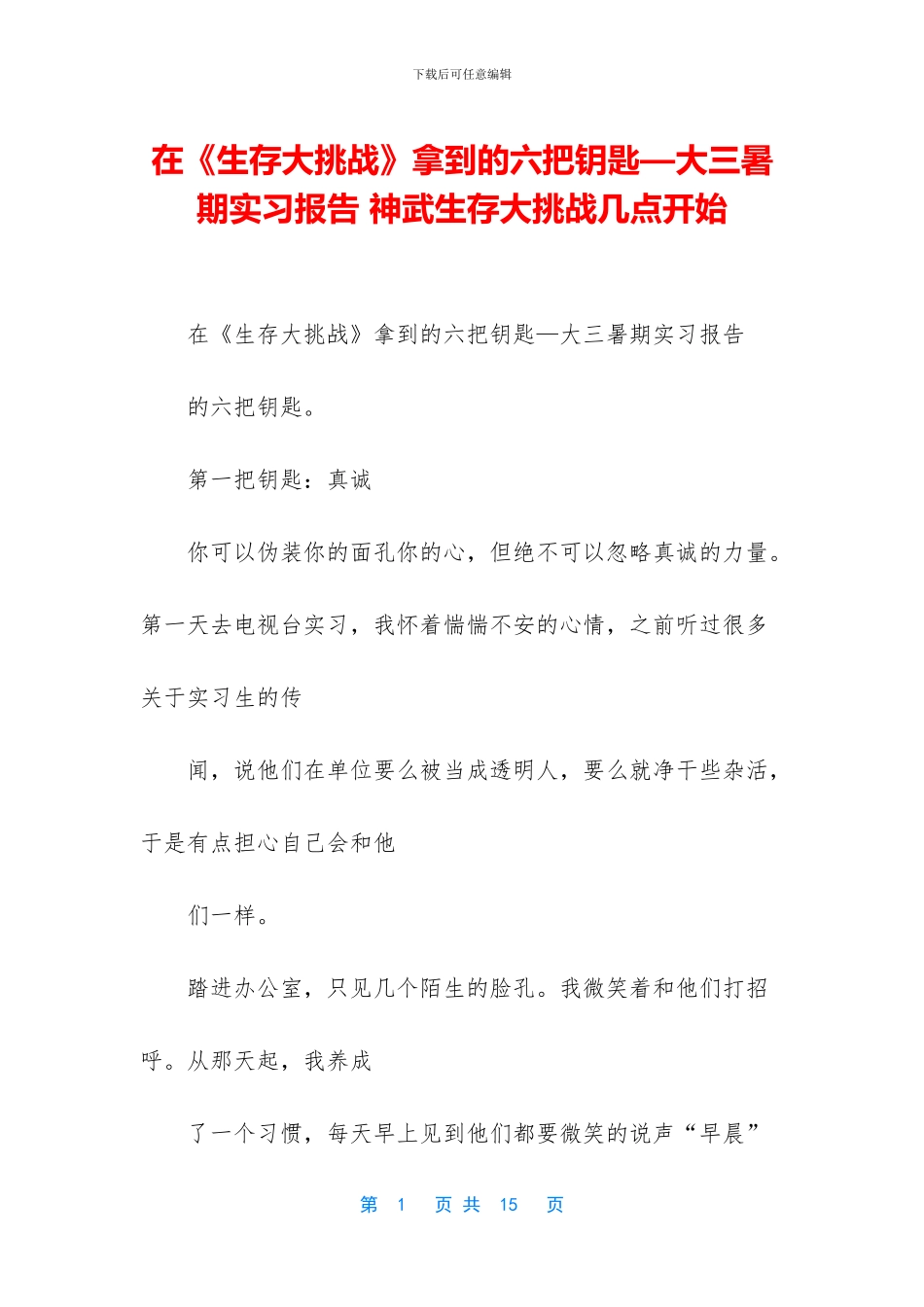 下载后可任意编辑

在《生存大挑战》拿到的六把钥匙—大三暑期实习报告 神武生存大挑战几点开始

在《生存大挑战》拿到的六把钥匙—大三暑期实习报告

的六把钥匙。

第一把钥匙：真诚

你可以伪装你的面孔你的心，但绝不可以忽略真诚的力量。第一天去电视台实习，我怀着惴惴不安的心情，之前听过很多关于实习生的传

闻，说他们在单位要么被当成透明人，要么就净干些杂活，于是有点担心自己会和他

们一样。

踏进办公室，只见几个陌生的脸孔。我微笑着和他们打招呼。从那天起，我养成

了一个习惯，每天早上见到他们都要微笑的说声“早晨”

第 1 页 共 15 页